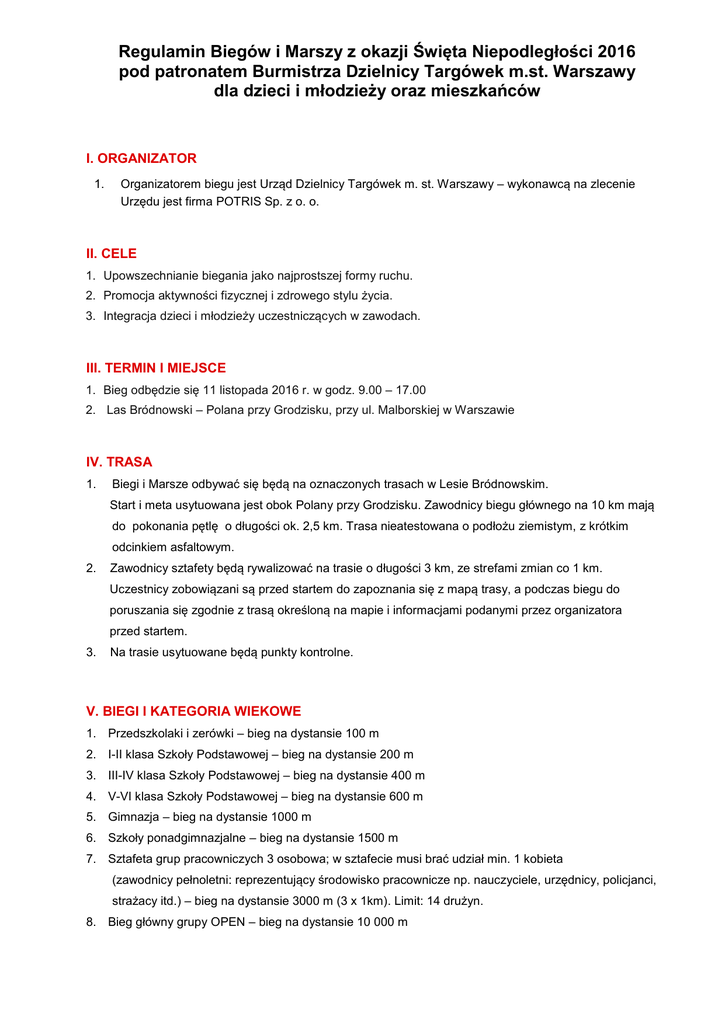 Regulamin Biegów i Marszy z okazji Święta Niepodległości 2016 pod patronatem Burmistrza Dzielnicy Targówek m.st. Warszawy dla dzieci i młodzieży oraz mieszkańców

I. ORGANIZATOR

1. Organizatorem biegu jest Urząd Dzielnicy Targówek m. st. Warszawy – wykonawcą na zlecenie Urzędu jest firma POTRIS Sp. z o. o.

II. CELE

1. Upowszechnianie biegania jako najprostszej formy ruchu.
2. Promocja aktywności fizycznej i zdrowego stylu życia.
3. Integracja dzieci i młodzieży uczestniczących w zawodach.

III. TERMIN I MIEJSCE

1. Bieg odbędzie się 11 listopada 2016 r. w godz. 9.00 – 17.00
2. Las Bródnowski – Polana przy Grodzisku, przy ul. Malborskiej w Warszawie

IV. TRASA

1. Biegi i Marsze odbywać się będą na oznaczonych trasach w Lesie Bródnowskim. Start i meta usytuowana jest obok Polany przy Grodzisku. Zawodnicy biegu głównego na 10 km mają do pokonania pętlę o długości ok. 2,5 km. Trasa nieatestowana o podłożu ziemistym, z krótkim odcinkiem asfaltowym.
2. Zawodnicy sztafety będą rywalizować na trasie o długości 3 km, ze strefami zmian co 1 km. Uczestnicy zobowiązani są przed startem do zapoznania się z mapą trasy, a podczas biegu do poruszania się zgodnie z trasą określoną na mapie i informacjami podanymi przez organizatora przed startem.
3. Na trasie usytuowane będą punkty kontrolne.

V. BIEGI I KATEGORIA WIEKOWE

1. Przedszkolaki i zerówki – bieg na dystansie 100 m
2. I-II klasa Szkoły Podstawowej – bieg na dystansie 200 m
3. III-IV klasa Szkoły Podstawowej – bieg na dystansie 400 m
4. V-VI klasa Szkoły Podstawowej – bieg na dystansie 600 m
5. Gimnazja – bieg na dystansie 1000 m
6. Szkoły ponadgimnazjalne – bieg na dystansie 1500 m
7. Sztafeta grup pracowniczych 3 osobowa; w sztafecie musi brać udział min. 1 kobieta (zawodnicy pełnoletni: reprezentujący środowisko pracownicze np. nauczyciele, urzędnicy, policjanci, strażacy itd.) – bieg na dystansie 3000 m (3 x 1km). Limit: 14 drużyn.
8. Bieg główny grupy OPEN – bieg na dystansie 10 000 m